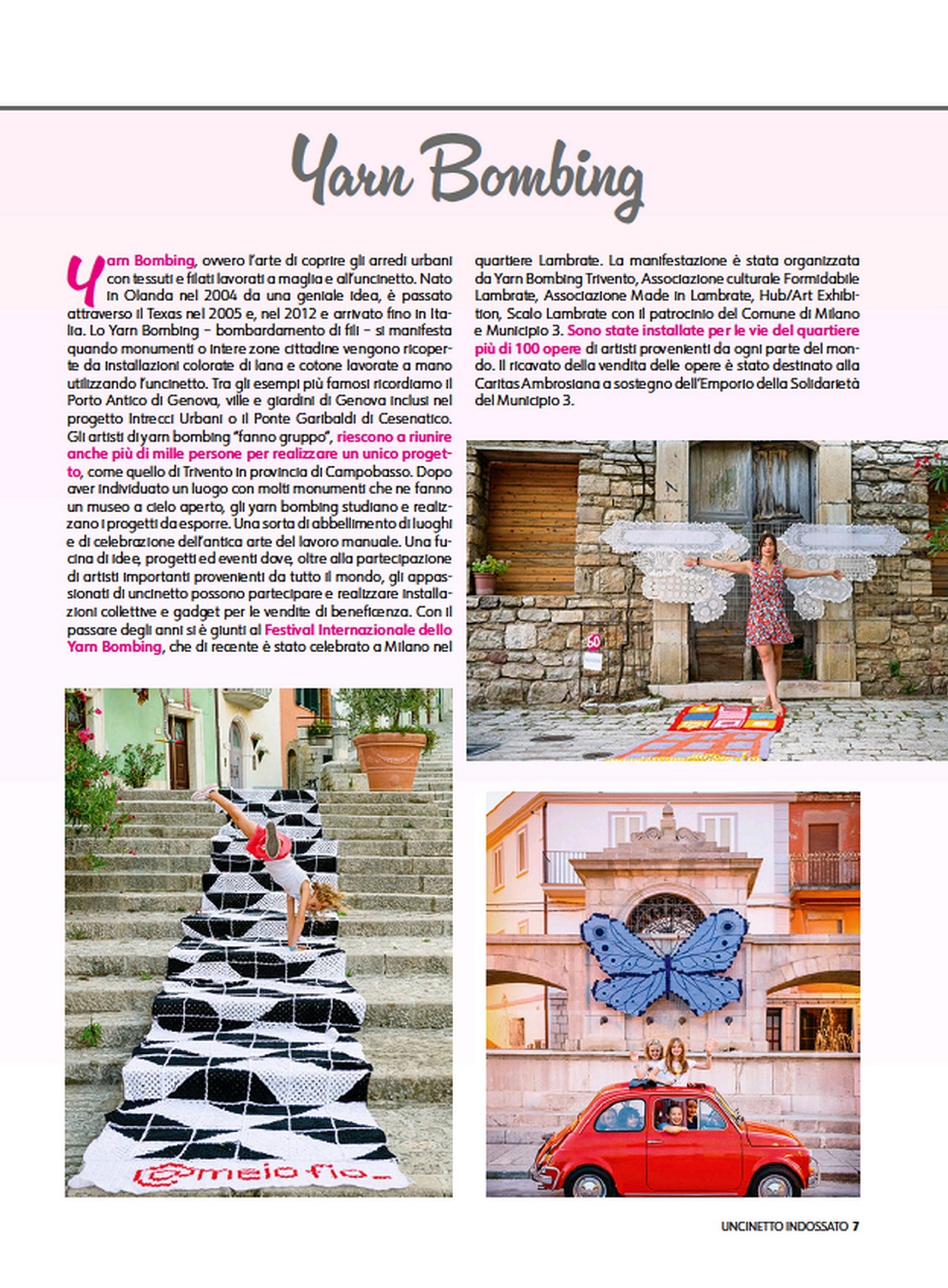 Yarn Bombing

Yarn Bombing, ovvero l'arte di coprire gli arredi urbani con tessuti e filati lavorati a maglia e all'uncinetto. Nato in Olanda nel 2004 da una geniale idea, è passato attraverso il Texas nel 2005 e, nel 2012 e arrivato fino in Italia. Lo Yarn Bombing – bombardamento di fili – si manifesta quando monumenti o intere zone cittadine vengono ricoperte da installazioni colorate di lana e cotone lavorate a mano utilizzando l'uncinetto. Tra gli esempi più famosi ricordiamo il Porto Antico di Genova, ville e giardini di Genova inclusi nel progetto Intrecci Urbani o il Ponte Garibaldi di Cesenatico. Gli artisti di yarn bombing "fanno gruppo", riescono a riunire anche più di mille persone per realizzare un unico progetto, come quello di Trivento in provincia di Campobasso. Dopo aver individuato un luogo con molti monumenti che ne fanno un museo a cielo aperto, gli yarn bombing studiano e realizzano i progetti da esporre. Una sorta di abbellimento di luoghi e di celebrazione dell'antica arte del lavoro manuale. Una fucina di idee, progetti ed eventi dove, oltre alla partecipazione di artisti importanti provenienti da tutto il mondo, gli appassionati di uncinetto possono partecipare e realizzare installazioni collettive e gadget per le vendite di beneficenza. Con il passare degli anni si è giunti al Festival Internazionale dello Yarn Bombing, che di recente è stato celebrato a Milano nel quartiere Lambrate. La manifestazione è stata organizzata da Yarn Bombing Trivento, Associazione culturale Formidabile Lambrate, Associazione Made in Lambrate, Hub/Art Exhibition, Scalo Lambrate con il patrocinio del Comune di Milano e Municipio 3. Sono state installate per le vie del quartiere più di 100 opere di artisti provenienti da ogni parte del mondo. Il ricavato della vendita delle opere è stato destinato alla Caritas Ambrosiana a sostegno dell'Emporio della Solidarietà del Municipio 3.

50

meio fio

UNCINETTO INDOSSATO 7